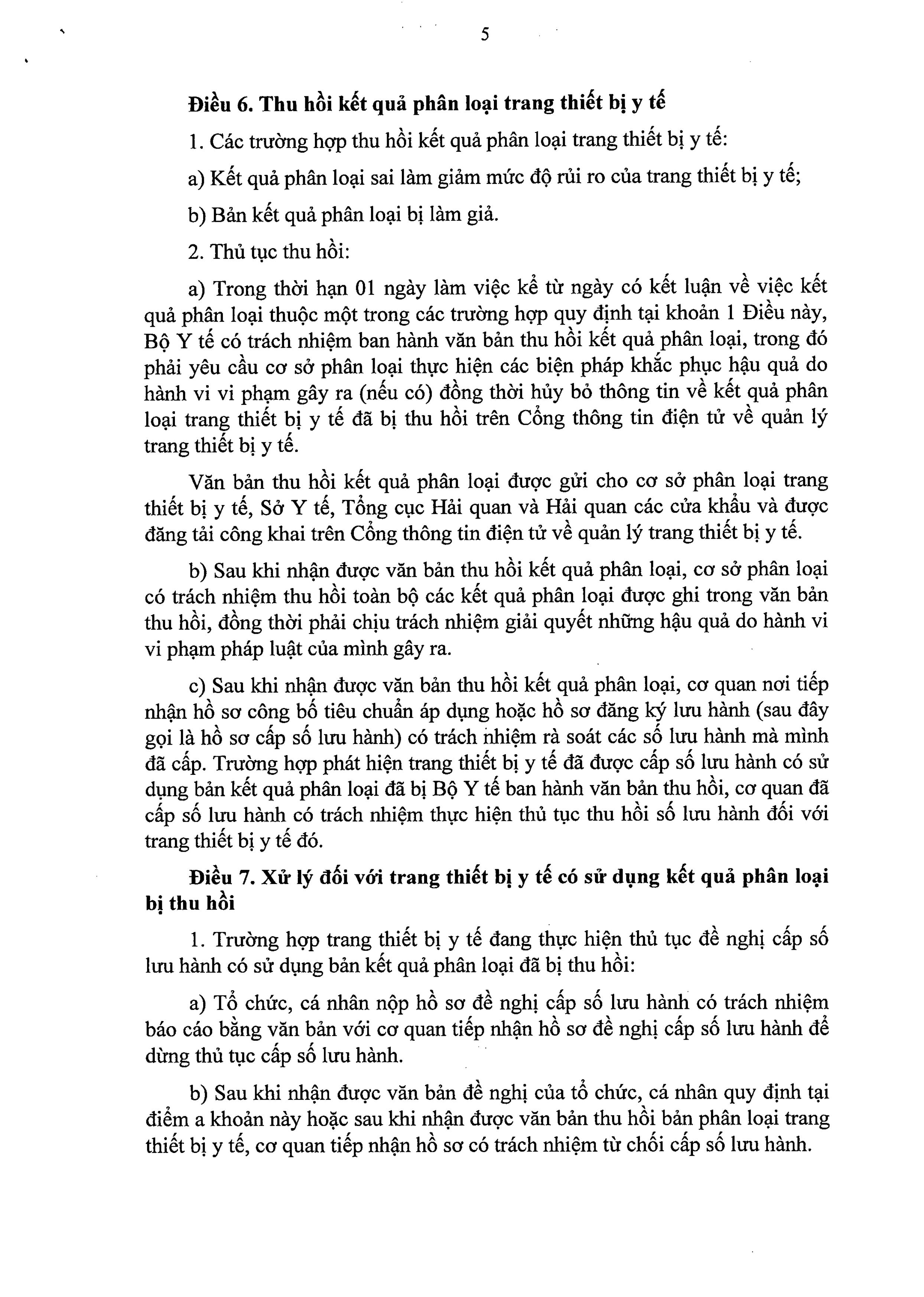 5

Điều 6. Thu hồi kết quả phân loại trang thiết bị y tế

1. Các trường hợp thu hồi kết quả phân loại trang thiết bị y tế:

a) Kết quả phân loại sai làm giảm mức độ rủi ro của trang thiết bị y tế;

b) Bản kết quả phân loại bị làm giả.

2. Thủ tục thu hồi:

a) Trong thời hạn 01 ngày làm việc kể từ ngày có kết luận về việc kết quả phân loại thuộc một trong các trường hợp quy định tại khoản 1 Điều này, Bộ Y tế có trách nhiệm ban hành văn bản thu hồi kết quả phân loại, trong đó phải yêu cầu cơ sở phân loại thực hiện các biện pháp khắc phục hậu quả do hành vi vi phạm gây ra (nếu có) đồng thời hủy bỏ thông tin về kết quả phân loại trang thiết bị y tế đã bị thu hồi trên Cổng thông tin điện tử về quản lý trang thiết bị y tế.

Văn bản thu hồi kết quả phân loại được gửi cho cơ sở phân loại trang thiết bị y tế, Sở Y tế, Tổng cục Hải quan và Hải quan các cửa khẩu và được đăng tải công khai trên Cổng thông tin điện tử về quản lý trang thiết bị y tế.

b) Sau khi nhận được văn bản thu hồi kết quả phân loại, cơ sở phân loại có trách nhiệm thu hồi toàn bộ các kết quả phân loại được ghi trong văn bản thu hồi, đồng thời phải chịu trách nhiệm giải quyết những hậu quả do hành vi vi phạm pháp luật của mình gây ra.

c) Sau khi nhận được văn bản thu hồi kết quả phân loại, cơ quan nơi tiếp nhận hồ sơ công bố tiêu chuẩn áp dụng hoặc hồ sơ đăng ký lưu hành (sau đây gọi là hồ sơ cấp số lưu hành) có trách nhiệm rà soát các số lưu hành mà mình đã cấp. Trường hợp phát hiện trang thiết bị y tế đã được cấp số lưu hành có sử dụng bản kết quả phân loại đã bị Bộ Y tế ban hành văn bản thu hồi, cơ quan đã cấp số lưu hành có trách nhiệm thực hiện thủ tục thu hồi số lưu hành đối với trang thiết bị y tế đó.

Điều 7. Xử lý đối với trang thiết bị y tế có sử dụng kết quả phân loại bị thu hồi

1. Trường hợp trang thiết bị y tế đang thực hiện thủ tục đề nghị cấp số lưu hành có sử dụng bản kết quả phân loại đã bị thu hồi:

a) Tổ chức, cá nhân nộp hồ sơ đề nghị cấp số lưu hành có trách nhiệm báo cáo bằng văn bản với cơ quan tiếp nhận hồ sơ đề nghị cấp số lưu hành để dừng thủ tục cấp số lưu hành.

b) Sau khi nhận được văn bản đề nghị của tổ chức, cá nhân quy định tại điểm a khoản này hoặc sau khi nhận được văn bản thu hồi bản phân loại trang thiết bị y tế, cơ quan tiếp nhận hồ sơ có trách nhiệm từ chối cấp số lưu hành.